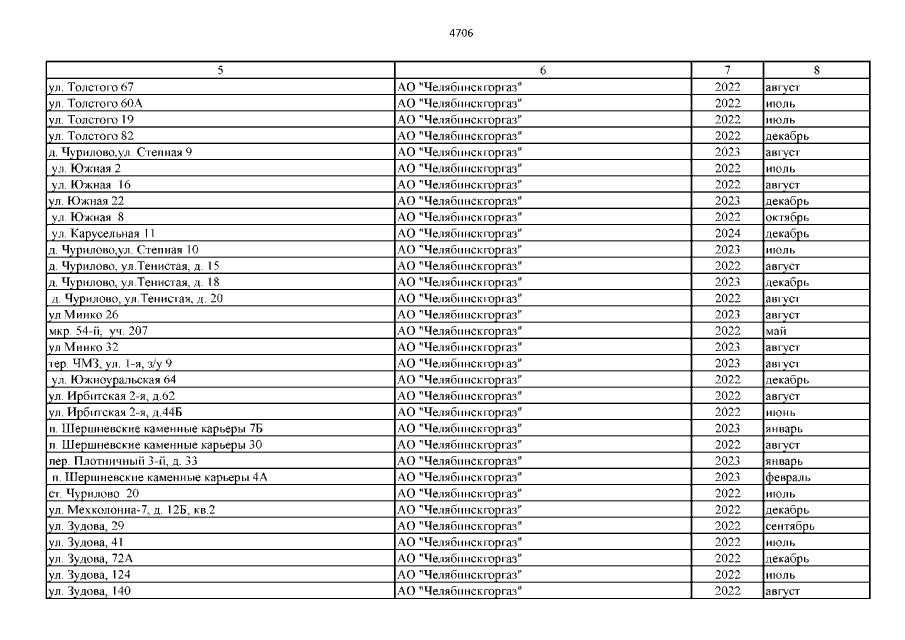 4706

| 5 | 6 | 7 | 8 |
|---|---|---|---|
| ул. Толстого 67 | АО "Челябинскгоргаз" | 2022 | август |
| ул. Толстого 60А | АО "Челябинскгоргаз" | 2022 | июль |
| ул. Толстого 19 | АО "Челябинскгоргаз" | 2022 | июль |
| ул. Толстого 82 | АО "Челябинскгоргаз" | 2022 | декабрь |
| д. Чурилово,ул. Степная 9 | АО "Челябинскгоргаз" | 2023 | август |
| ул. Южная 2 | АО "Челябинскгоргаз" | 2022 | июль |
| ул. Южная 16 | АО "Челябинскгоргаз" | 2022 | август |
| ул. Южная 22 | АО "Челябинскгоргаз" | 2023 | декабрь |
| ул. Южная 8 | АО "Челябинскгоргаз" | 2022 | октябрь |
| ул. Карусельная 11 | АО "Челябинскгоргаз" | 2024 | декабрь |
| д. Чурилово,ул. Степная 10 | АО "Челябинскгоргаз" | 2023 | июль |
| д. Чурилово, ул.Тенистая, д. 15 | АО "Челябинскгоргаз" | 2022 | август |
| д. Чурилово, ул.Тенистая, д. 18 | АО "Челябинскгоргаз" | 2023 | декабрь |
| д. Чурилово, ул.Тенистая, д. 20 | АО "Челябинскгоргаз" | 2022 | август |
| ул Минко 26 | АО "Челябинскгоргаз" | 2023 | август |
| мкр. 54-й, уч. 207 | АО "Челябинскгоргаз" | 2022 | май |
| ул Минко 32 | АО "Челябинскгоргаз" | 2023 | август |
| тер. ЧМЗ, ул. 1-я, з/у 9 | АО "Челябинскгоргаз" | 2023 | август |
| ул. Южноуральская 64 | АО "Челябинскгоргаз" | 2022 | декабрь |
| ул. Ирбитская 2-я, д.62 | АО "Челябинскгоргаз" | 2022 | август |
| ул. Ирбитская 2-я, д.44Б | АО "Челябинскгоргаз" | 2022 | июнь |
| п. Шершневские каменные карьеры 7Б | АО "Челябинскгоргаз" | 2023 | январь |
| п. Шершневские каменные карьеры 30 | АО "Челябинскгоргаз" | 2022 | август |
| пер. Плотничный 3-й, д. 33 | АО "Челябинскгоргаз" | 2023 | январь |
| п. Шершневские каменные карьеры 4А | АО "Челябинскгоргаз" | 2023 | февраль |
| ст. Чурилово 20 | АО "Челябинскгоргаз" | 2022 | июль |
| ул. Мехколонна-7, д. 12Б, кв.2 | АО "Челябинскгоргаз" | 2022 | декабрь |
| ул. Зудова, 29 | АО "Челябинскгоргаз" | 2022 | сентябрь |
| ул. Зудова, 41 | АО "Челябинскгоргаз" | 2022 | июль |
| ул. Зудова, 72А | АО "Челябинскгоргаз" | 2022 | декабрь |
| ул. Зудова, 124 | АО "Челябинскгоргаз" | 2022 | июль |
| ул. Зудова, 140 | АО "Челябинскгоргаз" | 2022 | август |